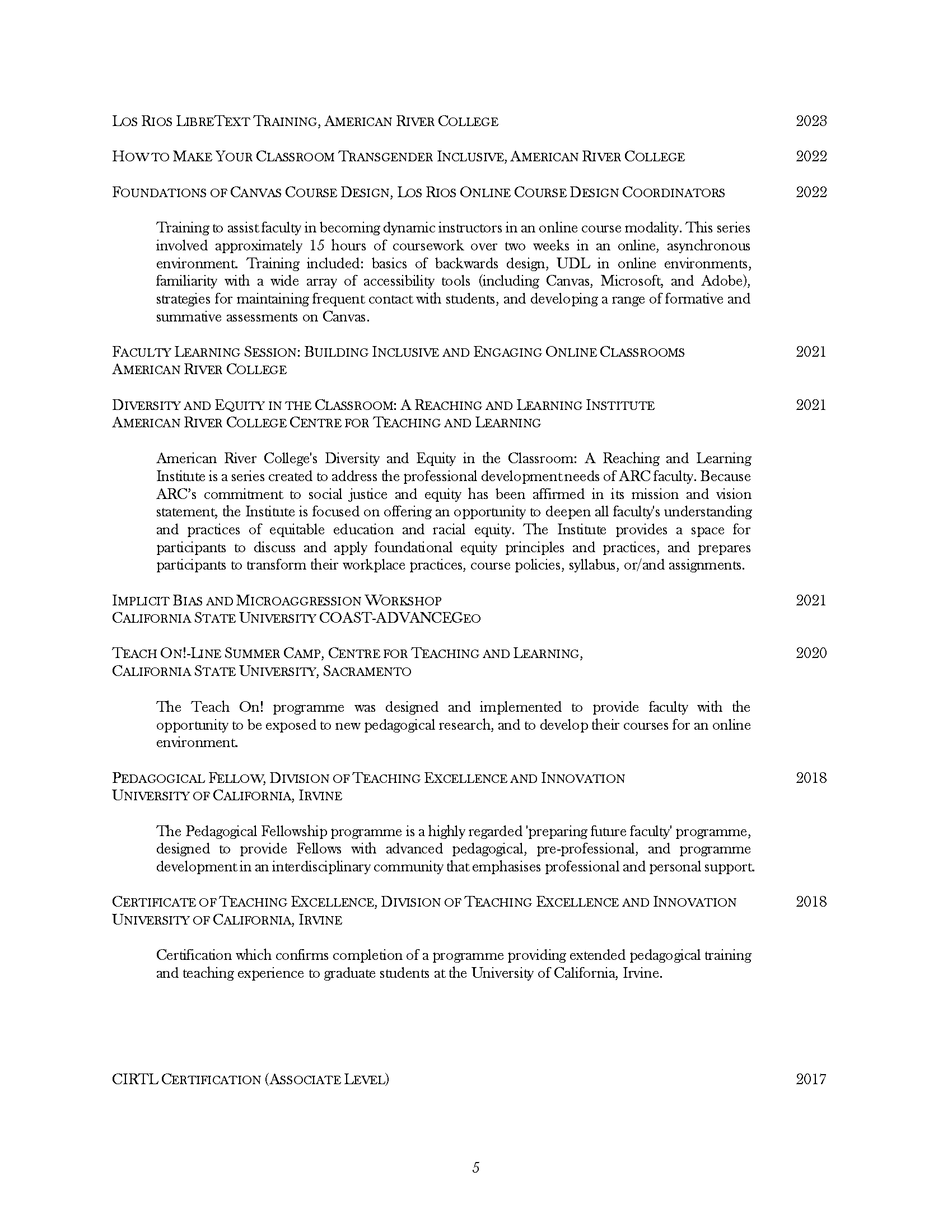 LOS RIOS LIBRETEXT TRAINING, AMERICAN RIVER COLLEGE 2023

HOW TO MAKE YOUR CLASSROOM TRANSGENDER INCLUSIVE, AMERICAN RIVER COLLEGE 2022

FOUNDATIONS OF CANVAS COURSE DESIGN, LOS RIOS ONLINE COURSE DESIGN COORDINATORS 2022

Training to assist faculty in becoming dynamic instructors in an online course modality. This series involved approximately 15 hours of coursework over two weeks in an online, asynchronous environment. Training included: basics of backwards design, UDL in online environments, familiarity with a wide array of accessibility tools (including Canvas, Microsoft, and Adobe), strategies for maintaining frequent contact with students, and developing a range of formative and summative assessments on Canvas.

FACULTY LEARNING SESSION: BUILDING INCLUSIVE AND ENGAGING ONLINE CLASSROOMS 2021
AMERICAN RIVER COLLEGE

DIVERSITY AND EQUITY IN THE CLASSROOM: A REACHING AND LEARNING INSTITUTE 2021
AMERICAN RIVER COLLEGE CENTRE FOR TEACHING AND LEARNING

American River College's Diversity and Equity in the Classroom: A Reaching and Learning Institute is a series created to address the professional development needs of ARC faculty. Because ARC's commitment to social justice and equity has been affirmed in its mission and vision statement, the Institute is focused on offering an opportunity to deepen all faculty's understanding and practices of equitable education and racial equity. The Institute provides a space for participants to discuss and apply foundational equity principles and practices, and prepares participants to transform their workplace practices, course policies, syllabus, or/and assignments.

IMPLICIT BIAS AND MICROAGGRESSION WORKSHOP 2021
CALIFORNIA STATE UNIVERSITY COAST-ADVANCEGEO

TEACH ON!-LINE SUMMER CAMP, CENTRE FOR TEACHING AND LEARNING, 2020
CALIFORNIA STATE UNIVERSITY, SACRAMENTO

The Teach On! programme was designed and implemented to provide faculty with the opportunity to be exposed to new pedagogical research, and to develop their courses for an online environment.

PEDAGOGICAL FELLOW, DIVISION OF TEACHING EXCELLENCE AND INNOVATION 2018
UNIVERSITY OF CALIFORNIA, IRVINE

The Pedagogical Fellowship programme is a highly regarded 'preparing future faculty' programme, designed to provide Fellows with advanced pedagogical, pre-professional, and programme development in an interdisciplinary community that emphasises professional and personal support.

CERTIFICATE OF TEACHING EXCELLENCE, DIVISION OF TEACHING EXCELLENCE AND INNOVATION 2018
UNIVERSITY OF CALIFORNIA, IRVINE

Certification which confirms completion of a programme providing extended pedagogical training and teaching experience to graduate students at the University of California, Irvine.

CIRTL CERTIFICATION (ASSOCIATE LEVEL) 2017

5